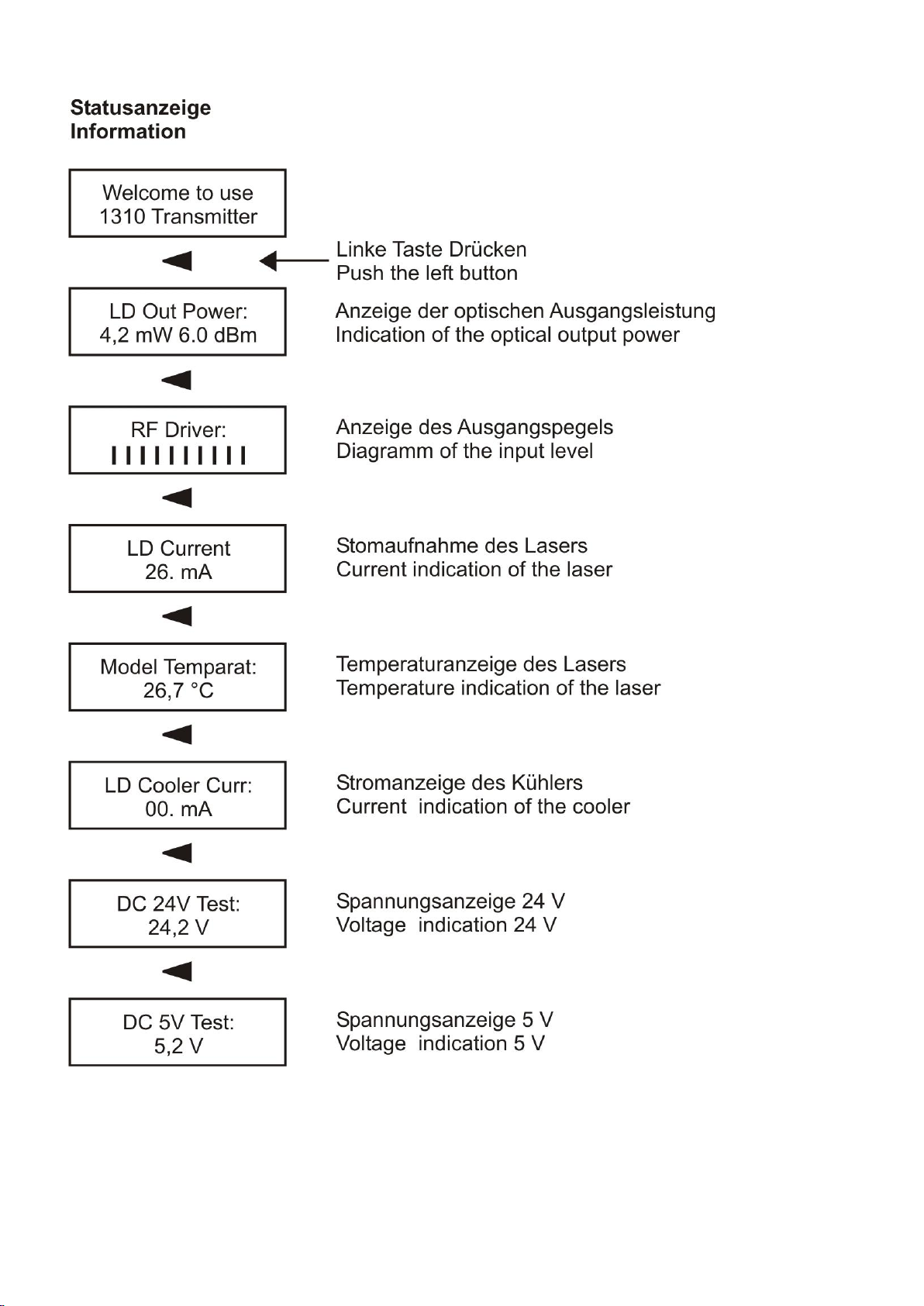 Statusanzeige
Information

Welcome to use
1310 Transmitter

Linke Taste Drücken
Push the left button

LD Out Power:
4,2 mW 6.0 dBm

Anzeige der optischen Ausgangsleistung
Indication of the optical output power

RF Driver:
IIIIIIIIII

Anzeige des Ausgangspegels
Diagramm of the input level

LD Current
26. mA

Stomaufnahme des Lasers
Current indication of the laser

Model Temparat:
26,7 °C

Temperaturanzeige des Lasers
Temperature indication of the laser

LD Cooler Curr:
00. mA

Stromanzeige des Kühlers
Current indication of the cooler

DC 24V Test:
24,2 V

Spannungsanzeige 24 V
Voltage indication 24 V

DC 5V Test:
5,2 V

Spannungsanzeige 5 V
Voltage indication 5 V